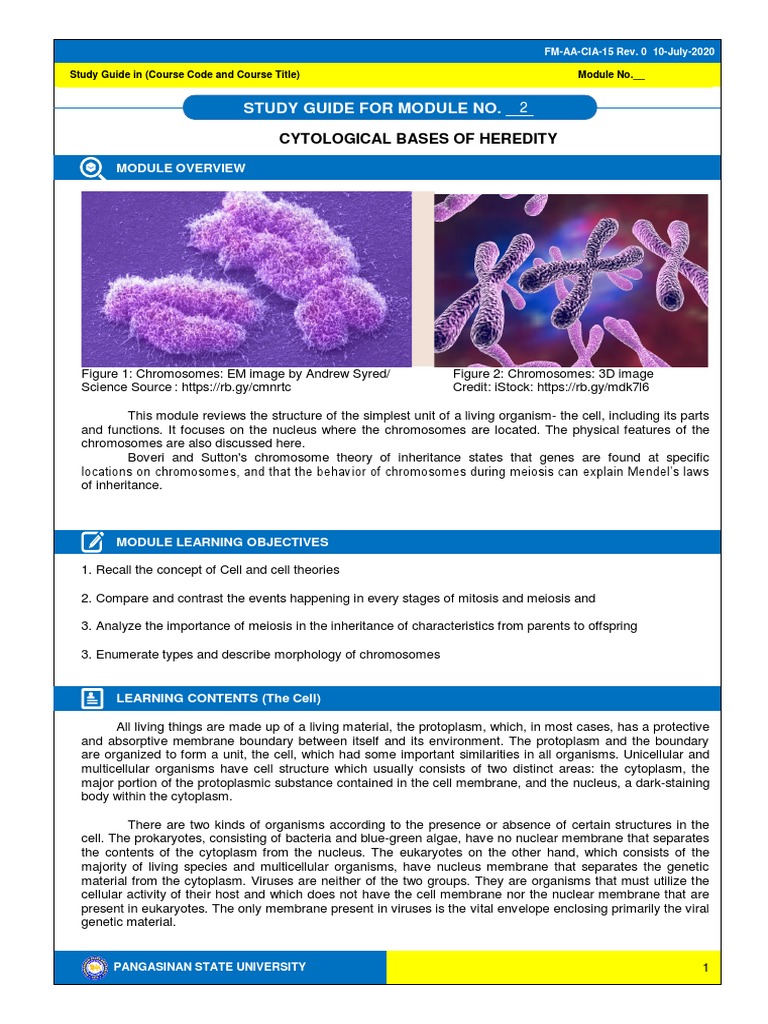 FM-AA-CIA-15 Rev. 0 10-July-2020

Study Guide in (Course Code and Course Title)

Module No.__

STUDY GUIDE FOR MODULE NO. 2

CYTOLOGICAL BASES OF HEREDITY

MODULE OVERVIEW

Figure 1: Chromosomes: EM image by Andrew Syred/ Science Source : https://rb.gy/cmnrtc

Figure 2: Chromosomes: 3D image Credit: iStock: https://rb.gy/mdk7i6

This module reviews the structure of the simplest unit of a living organism- the cell, including its parts and functions. It focuses on the nucleus where the chromosomes are located. The physical features of the chromosomes are also discussed here.

Boveri and Sutton's chromosome theory of inheritance states that genes are found at specific locations on chromosomes, and that the behavior of chromosomes during meiosis can explain Mendel's laws of inheritance.

MODULE LEARNING OBJECTIVES

1. Recall the concept of Cell and cell theories

2. Compare and contrast the events happening in every stages of mitosis and meiosis and

3. Analyze the importance of meiosis in the inheritance of characteristics from parents to offspring

3. Enumerate types and describe morphology of chromosomes

LEARNING CONTENTS (The Cell)

All living things are made up of a living material, the protoplasm, which, in most cases, has a protective and absorptive membrane boundary between itself and its environment. The protoplasm and the boundary are organized to form a unit, the cell, which had some important similarities in all organisms. Unicellular and multicellular organisms have cell structure which usually consists of two distinct areas: the cytoplasm, the major portion of the protoplasmic substance contained in the cell membrane, and the nucleus, a dark-staining body within the cytoplasm.

There are two kinds of organisms according to the presence or absence of certain structures in the cell. The prokaryotes, consisting of bacteria and blue-green algae, have no nuclear membrane that separates the contents of the cytoplasm from the nucleus. The eukaryotes on the other hand, which consists of the majority of living species and multicellular organisms, have nucleus membrane that separates the genetic material from the cytoplasm. Viruses are neither of the two groups. They are organisms that must utilize the cellular activity of their host and which does not have the cell membrane nor the nuclear membrane that are present in eukaryotes. The only membrane present in viruses is the vital envelope enclosing primarily the viral genetic material.

PANGASINAN STATE UNIVERSITY

1